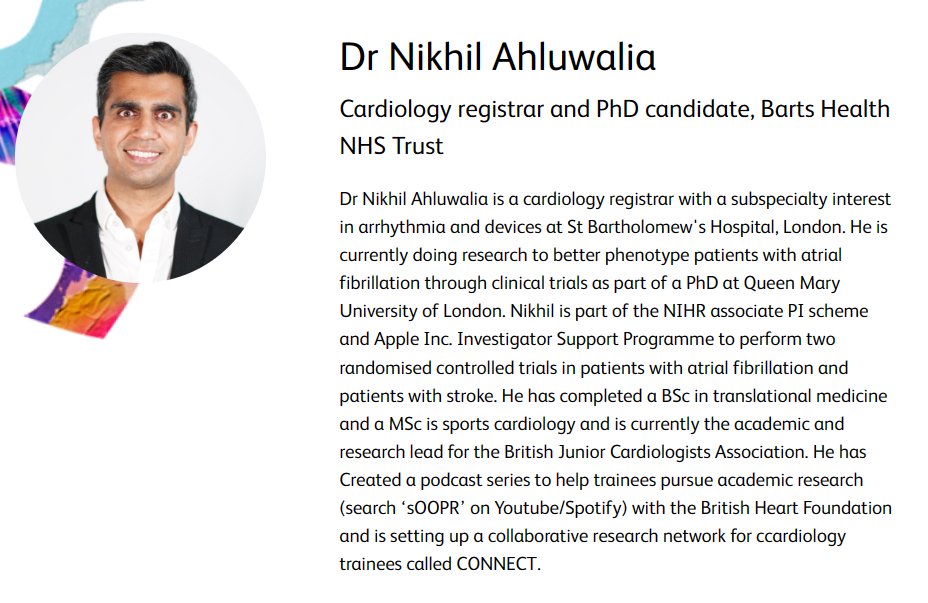 Dr Nikhil Ahluwalia

Cardiology registrar and PhD candidate, Barts Health NHS Trust

Dr Nikhil Ahluwalia is a cardiology registrar with a subspecialty interest in arrhythmia and devices at St Bartholomew's Hospital, London. He is currently doing research to better phenotype patients with atrial fibrillation through clinical trials as part of a PhD at Queen Mary University of London. Nikhil is part of the NIHR associate PI scheme and Apple Inc. Investigator Support Programme to perform two randomised controlled trials in patients with atrial fibrillation and patients with stroke. He has completed a BSc in translational medicine and a MSc is sports cardiology and is currently the academic and research lead for the British Junior Cardiologists Association. He has Created a podcast series to help trainees pursue academic research (search 'sOOPR' on Youtube/Spotify) with the British Heart Foundation and is setting up a collaborative research network for ccardiology trainees called CONNECT.